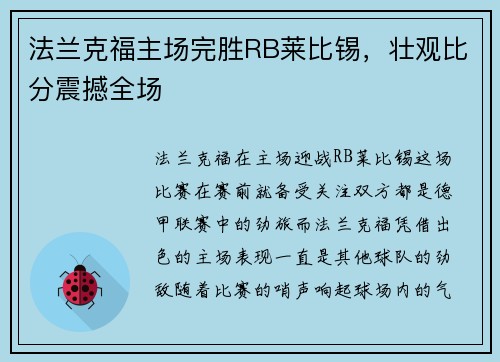 法兰克福主场完胜RB莱比锡，壮观比分震撼全场

法兰克福在主场迎战RB莱比锡这场比赛在赛前就备受关注双方都是德甲联赛中的劲旅而法兰克福凭借出色的主场表现一直是其他球队的劲敌随着比赛的哨声响起球场内的气